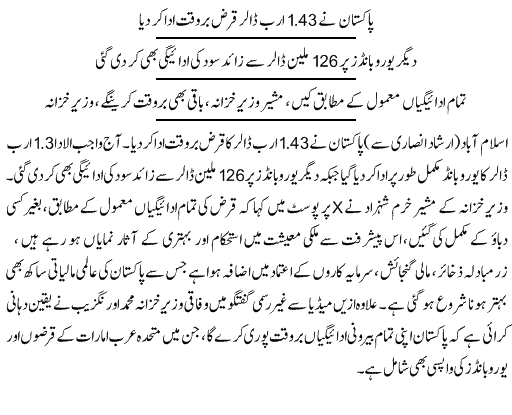 پاکستان نے 1.43 ارب ڈالر قرض بروقت ادا کر دیا

دیگر یورو بانڈز پر 126 ملین ڈالر سے زائد سود کی ادائیگی بھی کر دی گئی

تمام ادائیگیاں معمول کے مطابق کیں، مشیر وزیر خزانہ، باقی بھی بروقت کرینگے، وزیر خزانہ

اسلام آباد (ارشاد انصاری سے) پاکستان نے 1.43 ارب ڈالر کا قرض بروقت ادا کر دیا۔ آج واجب الادا 1.3 ارب ڈالر کا یورو بانڈ مکمل طور پر ادا کر دیا گیا جبکہ دیگر یورو بانڈز پر 126 ملین ڈالر سے زائد سود کی ادائیگی بھی کر دی گئی۔ وزیر خزانہ کے مشیر خرم شہزاد نے X پر پوسٹ میں کہا کہ قرض کی تمام ادائیگیاں معمول کے مطابق، بغیر کسی دباؤ کے مکمل کی گئیں، اس پیشرفت سے ملکی معیشت میں استحکام اور بہتری کے آثار نمایاں ہو رہے ہیں، زر مبادلہ ذخائر، مالی گنجائش، سرمایہ کاروں کے اعتماد میں اضافہ ہوا ہے جس سے پاکستان کی عالمی مالیاتی ساکھ بھی بہتر ہونا شروع ہو گئی ہے۔ علاوہ ازیں میڈیا سے غیر رسمی گفتگو میں وفاقی وزیر خزانہ محمد اورنگزیب نے یقین دہانی کرائی ہے کہ پاکستان اپنی تمام بیرونی ادائیگیاں بروقت پوری کرے گا، جن میں متحدہ عرب امارات کے قرضوں اور یورو بانڈز کی واپسی بھی شامل ہے۔